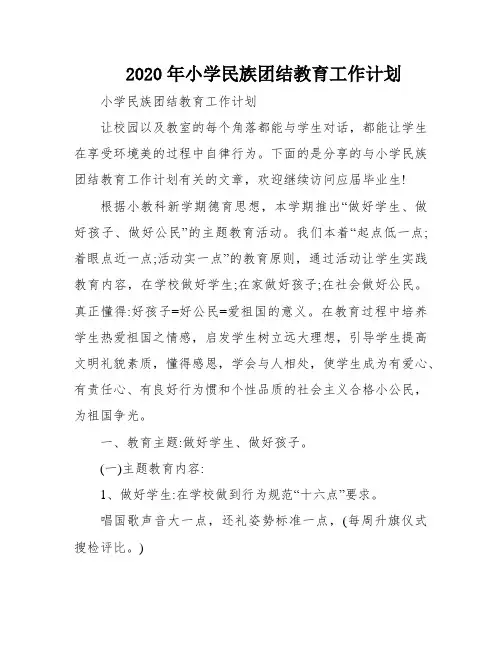 2020年小学民族团结教育工作计划

小学民族团结教育工作计划

让校园以及教室的每个角落都能与学生对话，都能让学生在享受环境美的过程中自律行为。下面的是分享的与小学民族团结教育工作计划有关的文章，欢迎继续访问应届毕业生!

根据小教科新学期德育思想，本学期推出“做好学生、做好孩子、做好公民”的主题教育活动。我们本着“起点低一点;着眼点近一点;活动实一点”的教育原则，通过活动让学生实践教育内容，在学校做好学生;在家做好孩子;在社会做好公民。真正懂得:好孩子=好公民=爱祖国的意义。在教育过程中培养学生热爱祖国之情感，启发学生树立远大理想，引导学生提高文明礼貌素质，懂得感恩，学会与人相处，使学生成为有爱心、有责任心、有良好行为惯和个性品质的社会主义合格小公民，为祖国争光。

一、教育主题:做好学生、做好孩子。

(一)主题教育内容:

1、做好学生:在学校做到行为规范“十六点”要求。

唱国歌声音大一点，还礼姿势标准一点，(每周升旗仪式搜检评比。)